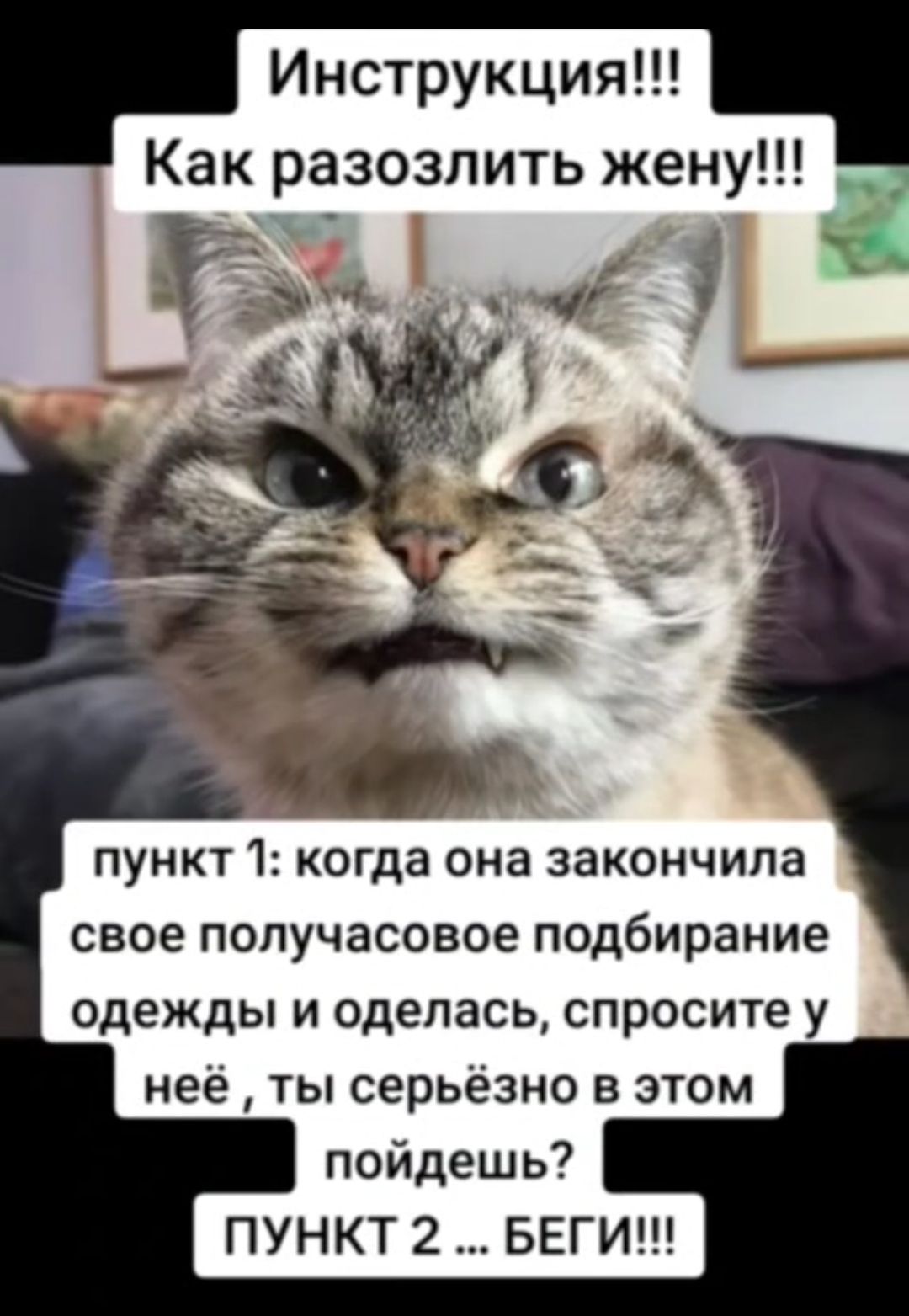 Инструкция!!!
Как разозлить жену!!!

пункт 1: когда она закончила свое получасовое подбирание одежды и оделась, спросите у неё , ты серьёзно в этом пойдешь?
ПУНКТ 2 ... БЕГИ!!!